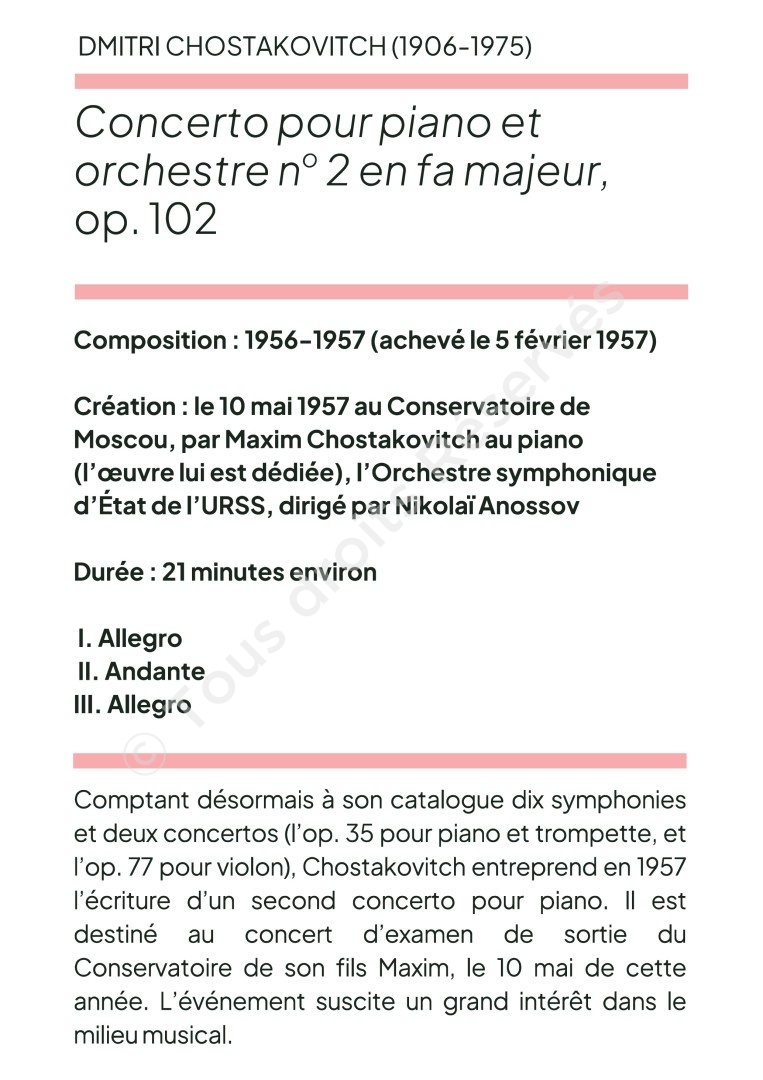 DMITRI CHOSTAKOVITCH (1906-1975)

Concerto pour piano et orchestre n° 2 en fa majeur, op. 102

Composition : 1956-1957 (achevé le 5 février 1957)

Création : le 10 mai 1957 au Conservatoire de Moscou, par Maxim Chostakovitch au piano (l'œuvre lui est dédiée), l'Orchestre symphonique d'État de l'URSS, dirigé par Nikolaï Anossov

Durée : 21 minutes environ

I. Allegro
II. Andante
III. Allegro

© Tous droits Réservés

Comptant désormais à son catalogue dix symphonies et deux concertos (l'op. 35 pour piano et trompette, et l'op. 77 pour violon), Chostakovitch entreprend en 1957 l'écriture d'un second concerto pour piano. Il est destiné au concert d'examen de sortie du Conservatoire de son fils Maxim, le 10 mai de cette année. L'événement suscite un grand intérêt dans le milieu musical.